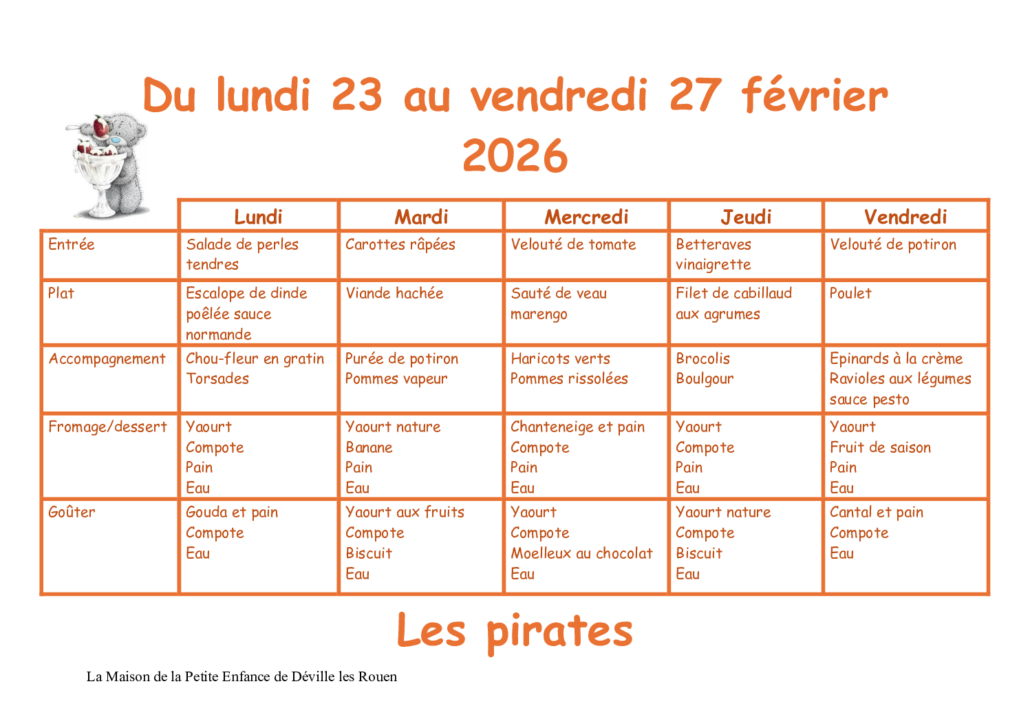 Du lundi 23 au vendredi 27 février 2026

| | Lundi | Mardi | Mercredi | Jeudi | Vendredi |
|---|---|---|---|---|---|
| Entrée | Salade de perles tendres | Carottes râpées | Velouté de tomate | Betteraves vinaigrette | Velouté de potiron |
| Plat | Escalope de dinde poêlée sauce normande | Viande hachée | Sauté de veau marengo | Filet de cabillaud aux agrumes | Poulet |
| Accompagnement | Chou-fleur en gratin Torsades | Purée de potiron Pommes vapeur | Haricots verts Pommes rissolées | Brocolis Boulgour | Epinards à la crème Ravioles aux légumes sauce pesto |
| Fromage/dessert | Yaourt Compote Pain Eau | Yaourt nature Banane Pain Eau | Chanteneige et pain Compote Pain Eau | Yaourt Compote Pain Eau | Yaourt Fruit de saison Pain Eau |
| Goûter | Gouda et pain Compote Eau | Yaourt aux fruits Compote Biscuit Eau | Yaourt Compote Moelleux au chocolat Eau | Yaourt nature Compote Biscuit Eau | Cantal et pain Compote Eau |

Les pirates

La Maison de la Petite Enfance de Déville les Rouen